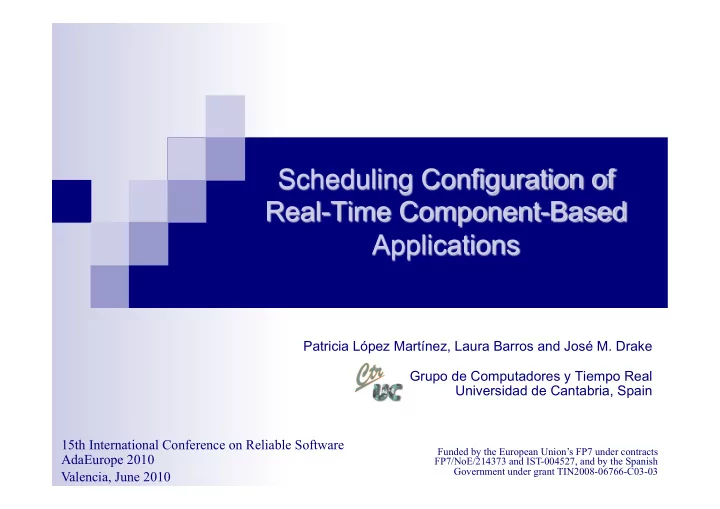 Scheduling Configuration of Real-Time Component-Based Applications

Patricia López Martínez, Laura Barros and José M. Drake

Ctr UC

Grupo de Computadores y Tiempo Real
Universidad de Cantabria, Spain

15th International Conference on Reliable Software
AdaEurope 2010
Valencia, June 2010

Funded by the European Union's FP7 under contracts FP7/NoE/214373 and IST-004527, and by the Spanish Government under grant TIN2008-06766-C03-03